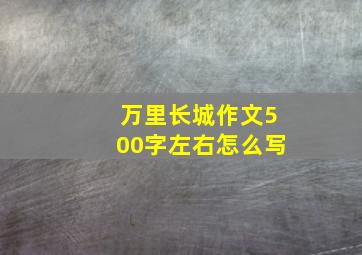 万里长城作文500字左右怎么写